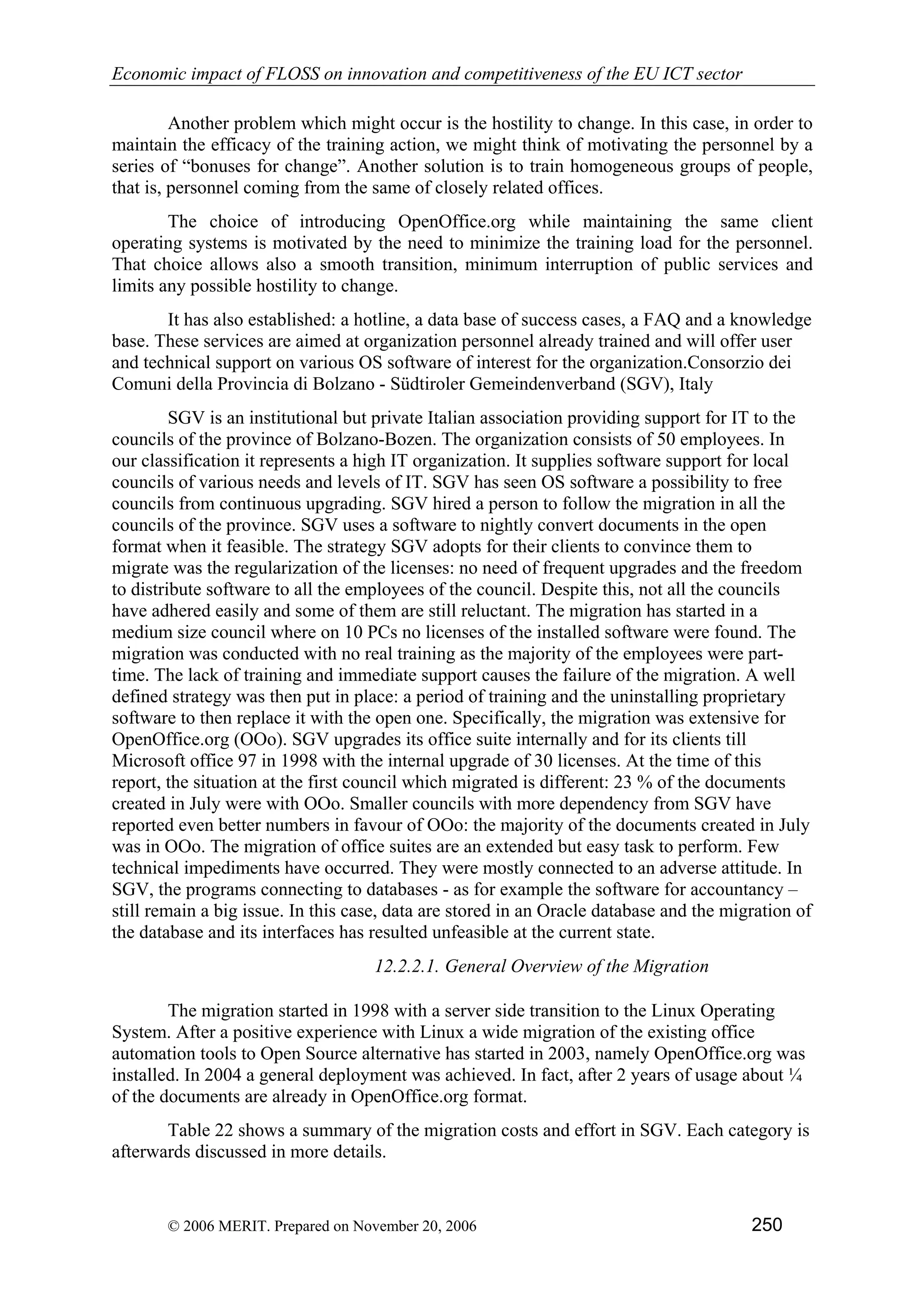 Economic impact of FLOSS on innovation and competitiveness of the EU ICT sector

Another problem which might occur is the hostility to change. In this case, in order to maintain the efficacy of the training action, we might think of motivating the personnel by a series of “bonuses for change”. Another solution is to train homogeneous groups of people, that is, personnel coming from the same of closely related offices.

The choice of introducing OpenOffice.org while maintaining the same client operating systems is motivated by the need to minimize the training load for the personnel. That choice allows also a smooth transition, minimum interruption of public services and limits any possible hostility to change.

It has also established: a hotline, a data base of success cases, a FAQ and a knowledge base. These services are aimed at organization personnel already trained and will offer user and technical support on various OS software of interest for the organization.Consorzio dei Comuni della Provincia di Bolzano - Südtiroler Gemeindenverband (SGV), Italy

SGV is an institutional but private Italian association providing support for IT to the councils of the province of Bolzano-Bozen. The organization consists of 50 employees. In our classification it represents a high IT organization. It supplies software support for local councils of various needs and levels of IT. SGV has seen OS software a possibility to free councils from continuous upgrading. SGV hired a person to follow the migration in all the councils of the province. SGV uses a software to nightly convert documents in the open format when it feasible. The strategy SGV adopts for their clients to convince them to migrate was the regularization of the licenses: no need of frequent upgrades and the freedom to distribute software to all the employees of the council. Despite this, not all the councils have adhered easily and some of them are still reluctant. The migration has started in a medium size council where on 10 PCs no licenses of the installed software were found. The migration was conducted with no real training as the majority of the employees were part-time. The lack of training and immediate support causes the failure of the migration. A well defined strategy was then put in place: a period of training and the uninstalling proprietary software to then replace it with the open one. Specifically, the migration was extensive for OpenOffice.org (OOo). SGV upgrades its office suite internally and for its clients till Microsoft office 97 in 1998 with the internal upgrade of 30 licenses. At the time of this report, the situation at the first council which migrated is different: 23 % of the documents created in July were with OOo. Smaller councils with more dependency from SGV have reported even better numbers in favour of OOo: the majority of the documents created in July was in OOo. The migration of office suites are an extended but easy task to perform. Few technical impediments have occurred. They were mostly connected to an adverse attitude. In SGV, the programs connecting to databases - as for example the software for accountancy – still remain a big issue. In this case, data are stored in an Oracle database and the migration of the database and its interfaces has resulted unfeasible at the current state.

12.2.2.1. General Overview of the Migration

The migration started in 1998 with a server side transition to the Linux Operating System. After a positive experience with Linux a wide migration of the existing office automation tools to Open Source alternative has started in 2003, namely OpenOffice.org was installed. In 2004 a general deployment was achieved. In fact, after 2 years of usage about ¼ of the documents are already in OpenOffice.org format.

Table 22 shows a summary of the migration costs and effort in SGV. Each category is afterwards discussed in more details.

© 2006 MERIT. Prepared on November 20, 2006 250